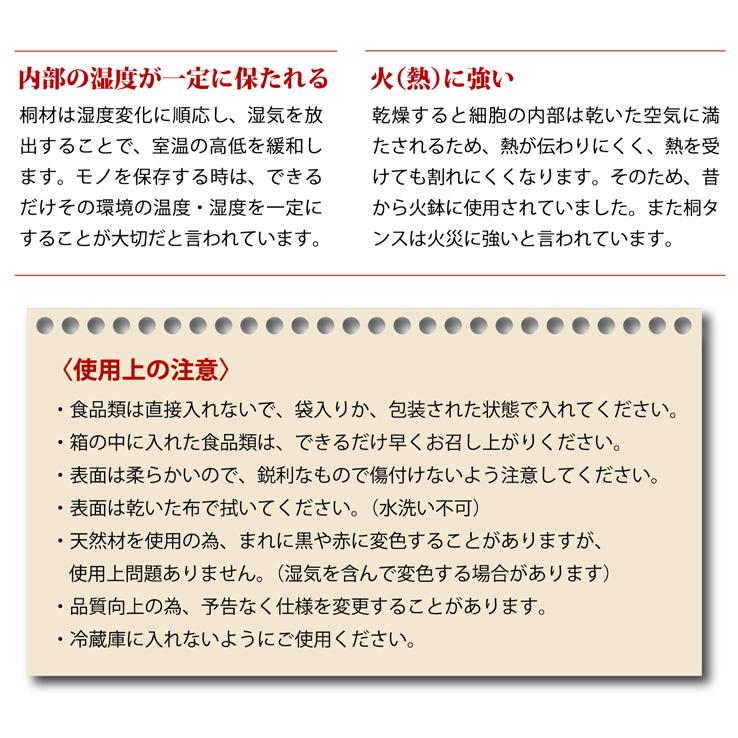 内部の湿度が一定に保たれる

桐材は湿度変化に順応し、湿気を放出することで、室温の高低を緩和します。モノを保存する時は、できるだけその環境の温度・湿度を一定にすることが大切だと言われています。

火(熱)に強い

乾燥すると細胞の内部は乾いた空気に満たされるため、熱が伝わりにくく、熱を受けても割れにくくなります。そのため、昔から火鉢に使用されていました。また桐タンスは火災に強いと言われています。

〈使用上の注意〉

・食品類は直接入れないで、袋入りか、包装された状態で入れてください。
・箱の中に入れた食品類は、できるだけ早くお召し上がりください。
・表面は柔らかいので、鋭利なもので傷付けないよう注意してください。
・表面は乾いた布で拭いてください。(水洗い不可)
・天然材を使用の為、まれに黒や赤に変色することがありますが、使用上問題ありません。(湿気を含んで変色する場合があります)
・品質向上の為、予告なく仕様を変更することがあります。
・冷蔵庫に入れないようにご使用ください。